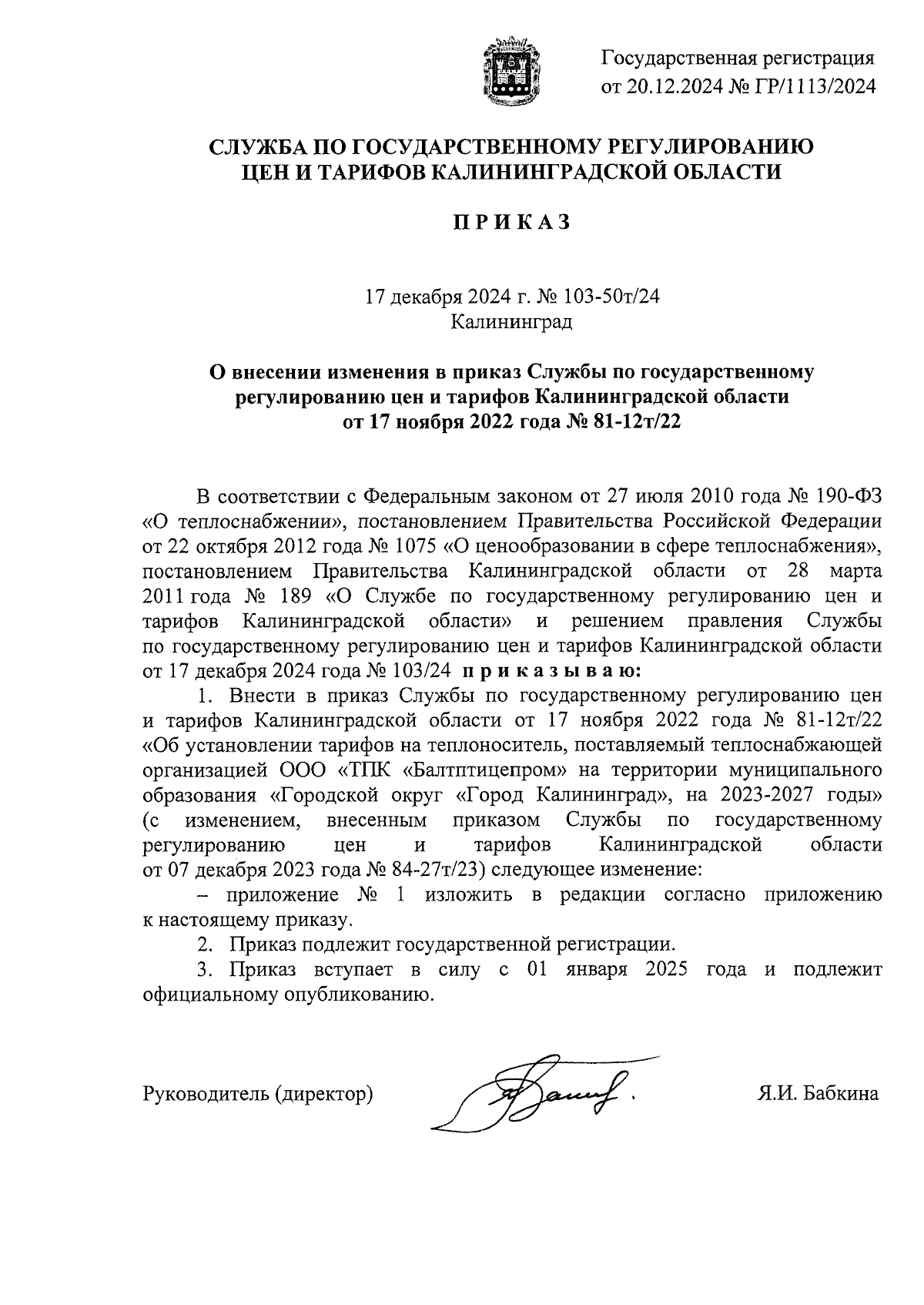 Государственная регистрация
от 20.12.2024 № ГР/1113/2024

СЛУЖБА ПО ГОСУДАРСТВЕННОМУ РЕГУЛИРОВАНИЮ
ЦЕН И ТАРИФОВ КАЛИНИНГРАДСКОЙ ОБЛАСТИ

П Р И К А З

17 декабря 2024 г. № 103-50т/24
Калининград

О внесении изменения в приказ Службы по государственному регулированию цен и тарифов Калининградской области от 17 ноября 2022 года № 81-12т/22

В соответствии с Федеральным законом от 27 июля 2010 года № 190-ФЗ «О теплоснабжении», постановлением Правительства Российской Федерации от 22 октября 2012 года № 1075 «О ценообразовании в сфере теплоснабжения», постановлением Правительства Калининградской области от 28 марта 2011 года № 189 «О Службе по государственному регулированию цен и тарифов Калининградской области» и решением правления Службы по государственному регулированию цен и тарифов Калининградской области от 17 декабря 2024 года № 103/24 п р и к а з ы в а ю:

1. Внести в приказ Службы по государственному регулированию цен и тарифов Калининградской области от 17 ноября 2022 года № 81-12т/22 «Об установлении тарифов на теплоноситель, поставляемый теплоснабжающей организацией ООО «ТПК «Балтптицепром» на территории муниципального образования «Городской округ «Город Калининград», на 2023-2027 годы» (с изменением, внесенным приказом Службы по государственному регулированию цен и тарифов Калининградской области от 07 декабря 2023 года № 84-27т/23) следующее изменение:

– приложение № 1 изложить в редакции согласно приложению к настоящему приказу.

2. Приказ подлежит государственной регистрации.

3. Приказ вступает в силу с 01 января 2025 года и подлежит официальному опубликованию.

Руководитель (директор) Я.И. Бабкина